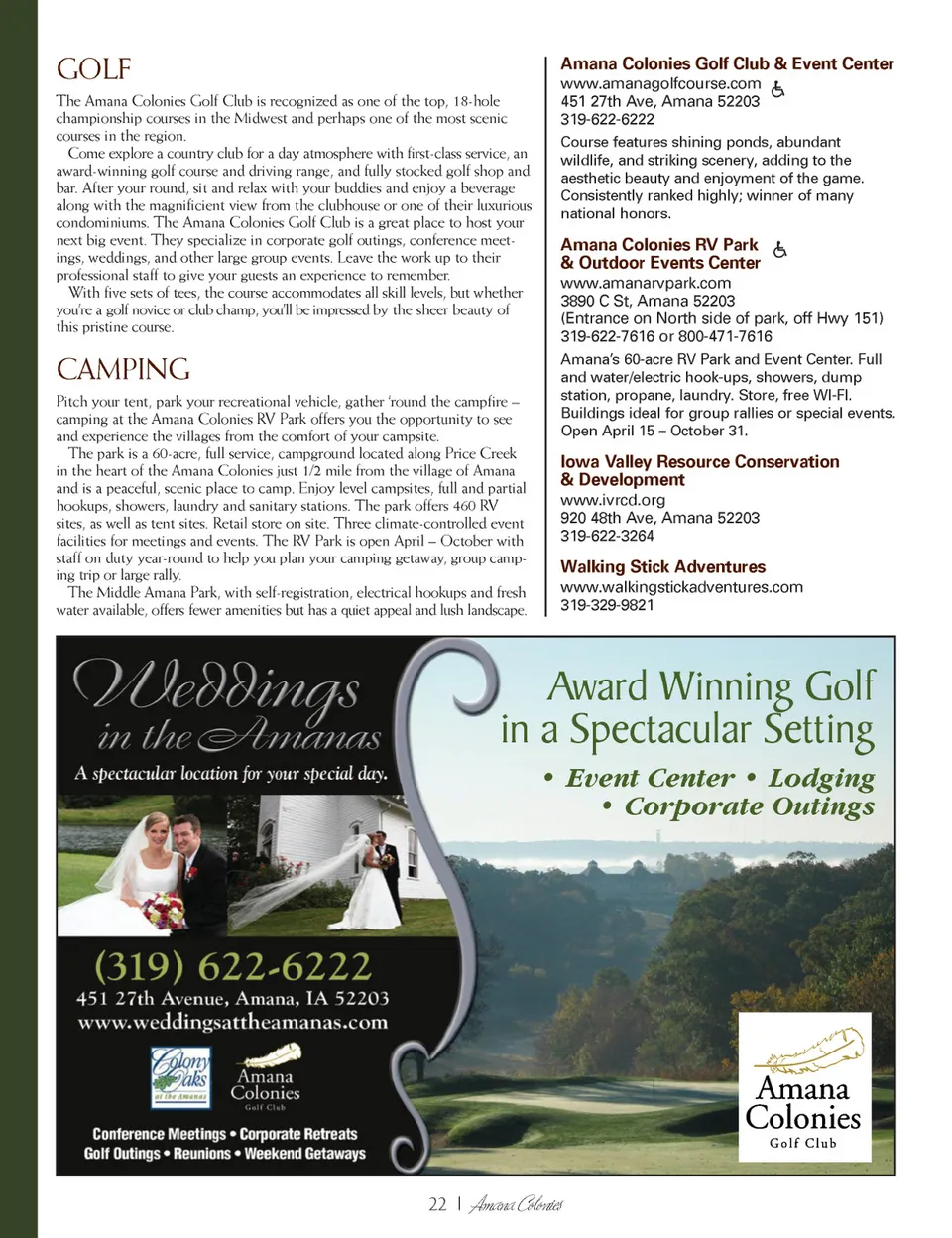 GOLF

The Amana Colonies Golf Club is recognized as one of the top, 18-hole championship courses in the Midwest and perhaps one of the most scenic courses in the region.

Come explore a country club for a day atmosphere with first-class service, an award-winning golf course and driving range, and fully stocked golf shop and bar. After your round, sit and relax with your buddies and enjoy a beverage along with the magnificient view from the clubhouse or one of their luxurious condominiums. The Amana Colonies Golf Club is a great place to host your next big event. They specialize in corporate golf outings, conference meetings, weddings, and other large group events. Leave the work up to their professional staff to give your guests an experience to remember.

With five sets of tees, the course accommodates all skill levels, but whether you're a golf novice or club champ, you'll be impressed by the sheer beauty of this pristine course.

CAMPING

Pitch your tent, park your recreational vehicle, gather 'round the campfire – camping at the Amana Colonies RV Park offers you the opportunity to see and experience the villages from the comfort of your campsite.

The park is a 60-acre, full service, campground located along Price Creek in the heart of the Amana Colonies just 1/2 mile from the village of Amana and is a peaceful, scenic place to camp. Enjoy level campsites, full and partial hookups, showers, laundry and sanitary stations. The park offers 460 RV sites, as well as tent sites. Retail store on site. Three climate-controlled event facilities for meetings and events. The RV Park is open April – October with staff on duty year-round to help you plan your camping getaway, group camping trip or large rally.

The Middle Amana Park, with self-registration, electrical hookups and fresh water available, offers fewer amenities but has a quiet appeal and lush landscape.

Amana Colonies Golf Club & Event Center
www.amanagolfcourse.com
451 27th Ave, Amana 52203
319-622-6222
Course features shining ponds, abundant wildlife, and striking scenery, adding to the aesthetic beauty and enjoyment of the game. Consistently ranked highly; winner of many national honors.

Amana Colonies RV Park & Outdoor Events Center
www.amanarvpark.com
3890 C St, Amana 52203
(Entrance on North side of park, off Hwy 151)
319-622-7616 or 800-471-7616
Amana's 60-acre RV Park and Event Center. Full and water/electric hook-ups, showers, dump station, propane, laundry. Store, free WI-FI. Buildings ideal for group rallies or special events. Open April 15 – October 31.

Iowa Valley Resource Conservation & Development
www.ivrcd.org
920 48th Ave, Amana 52203
319-622-3264

Walking Stick Adventures
www.walkingstickadventures.com
319-329-9821

Weddings in the Amanas
A spectacular location for your special day.

(319) 622-6222
451 27th Avenue, Amana, IA 52203
www.weddingsattheamanas.com

Colony Oaks at the Amanas
Amana Colonies Golf Club

Conference Meetings • Corporate Retreats
Golf Outings • Reunions • Weekend Getaways

Award Winning Golf in a Spectacular Setting
• Event Center • Lodging
• Corporate Outings

Amana Colonies Golf Club

22 | Amana Colonies